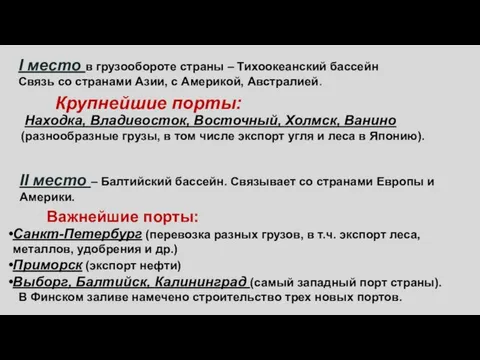 I место в грузообороте страны – Тихоокеанский бассейн
Связь со странами Азии, с Америкой, Австралией.

Крупнейшие порты:
Находка, Владивосток, Восточный, Холмск, Ванино
(разнообразные грузы, в том числе экспорт угля и леса в Японию).

II место – Балтийский бассейн. Связывает со странами Европы и Америки.

Важнейшие порты:
•Санкт-Петербург (перевозка разных грузов, в т.ч. экспорт леса, металлов, удобрения и др.)
•Приморск (экспорт нефти)
•Выборг, Балтийск, Калининград (самый западный порт страны).
В Финском заливе намечено строительство трех новых портов.